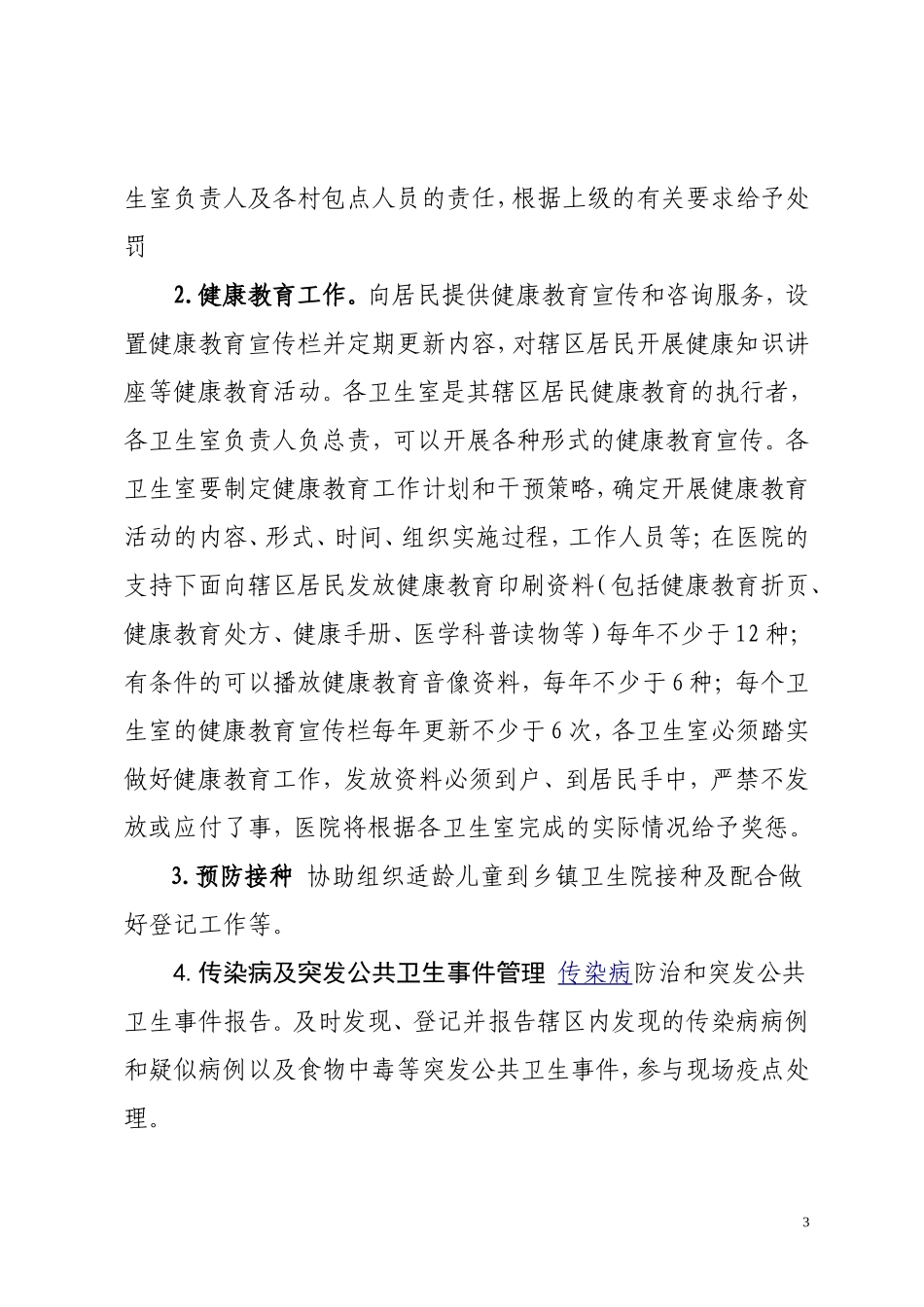 生室负责人及各村包点人员的责任，根据上级的有关要求给予处罚

2.健康教育工作。向居民提供健康教育宣传和咨询服务，设置健康教育宣传栏并定期更新内容，对辖区居民开展健康知识讲座等健康教育活动。各卫生室是其辖区居民健康教育的执行者，各卫生室负责人负总责，可以开展各种形式的健康教育宣传。各卫生室要制定健康教育工作计划和干预策略，确定开展健康教育活动的内容、形式、时间、组织实施过程，工作人员等；在医院的支持下面向辖区居民发放健康教育印刷资料（包括健康教育折页、健康教育处方、健康手册、医学科普读物等）每年不少于12种；有条件的可以播放健康教育音像资料，每年不少于6种；每个卫生室的健康教育宣传栏每年更新不少于6次，各卫生室必须踏实做好健康教育工作，发放资料必须到户、到居民手中，严禁不发放或应付了事，医院将根据各卫生室完成的实际情况给予奖惩。

3.预防接种 协助组织适龄儿童到乡镇卫生院接种及配合做好登记工作等。

4.传染病及突发公共卫生事件管理 传染病防治和突发公共卫生事件报告。及时发现、登记并报告辖区内发现的传染病病例和疑似病例以及食物中毒等突发公共卫生事件，参与现场疫点处理。

3